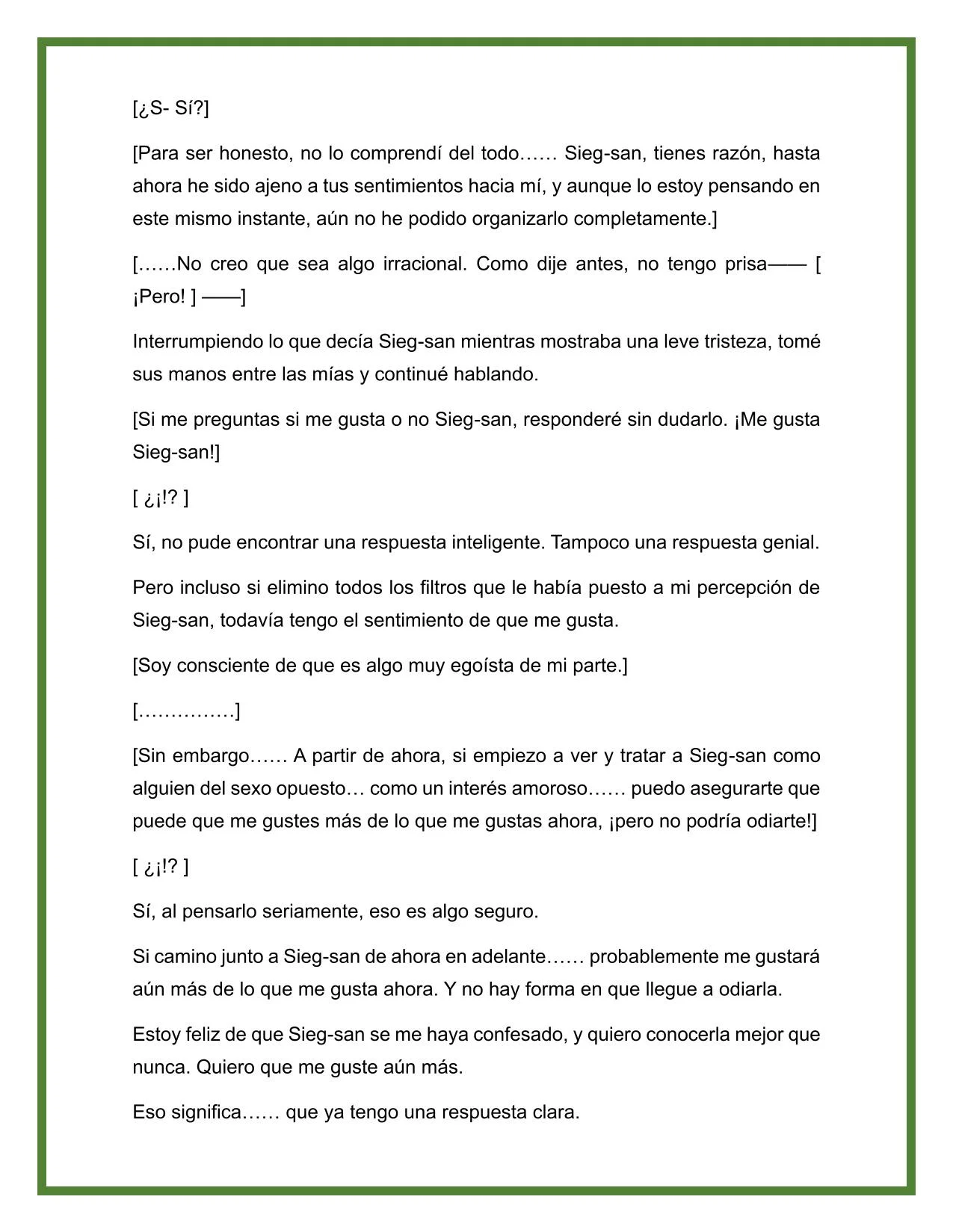 [¿S- Sí?]

[Para ser honesto, no lo comprendí del todo…… Sieg-san, tienes razón, hasta ahora he sido ajeno a tus sentimientos hacia mí, y aunque lo estoy pensando en este mismo instante, aún no he podido organizarlo completamente.]

[……No creo que sea algo irracional. Como dije antes, no tengo prisa—— [ ¡Pero! ] ——]

Interrumpiendo lo que decía Sieg-san mientras mostraba una leve tristeza, tomé sus manos entre las mías y continué hablando.

[Si me preguntas si me gusta o no Sieg-san, responderé sin dudarlo. ¡Me gusta Sieg-san!]

[ ¿¡!? ]

Sí, no pude encontrar una respuesta inteligente. Tampoco una respuesta genial.

Pero incluso si elimino todos los filtros que le había puesto a mi percepción de Sieg-san, todavía tengo el sentimiento de que me gusta.

[Soy consciente de que es algo muy egoísta de mi parte.]

[……………]

[Sin embargo…… A partir de ahora, si empiezo a ver y tratar a Sieg-san como alguien del sexo opuesto… como un interés amoroso…… puedo asegurarte que puede que me gustes más de lo que me gustas ahora, ¡pero no podría odiarte!]

[ ¿¡!? ]

Sí, al pensarlo seriamente, eso es algo seguro.

Si camino junto a Sieg-san de ahora en adelante…… probablemente me gustará aún más de lo que me gusta ahora. Y no hay forma en que llegue a odiarla.

Estoy feliz de que Sieg-san se me haya confesado, y quiero conocerla mejor que nunca. Quiero que me guste aún más.

Eso significa…… que ya tengo una respuesta clara.